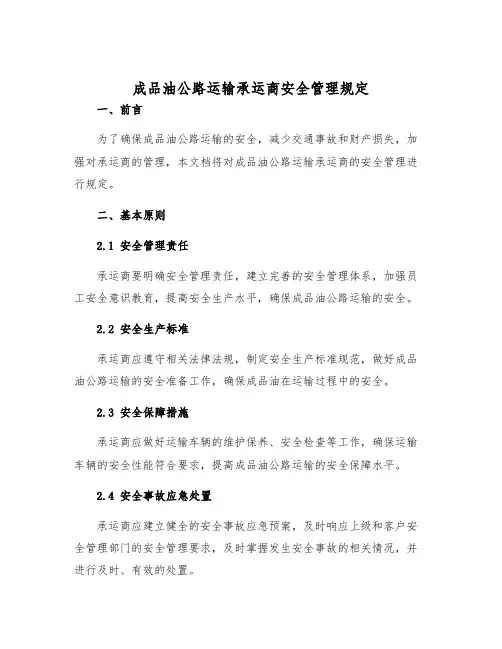 成品油公路运输承运商安全管理规定

一、前言

为了确保成品油公路运输的安全，减少交通事故和财产损失，加强对承运商的管理，本文档将对成品油公路运输承运商的安全管理进行规定。

二、基本原则

2.1 安全管理责任

承运商要明确安全管理责任，建立完善的安全管理体系，加强员工安全意识教育，提高安全生产水平，确保成品油公路运输的安全。

2.2 安全生产标准

承运商应遵守相关法律法规，制定安全生产标准规范，做好成品油公路运输的安全准备工作，确保成品油在运输过程中的安全。

2.3 安全保障措施

承运商应做好运输车辆的维护保养、安全检查等工作，确保运输车辆的安全性能符合要求，提高成品油公路运输的安全保障水平。

2.4 安全事故应急处置

承运商应建立健全的安全事故应急预案，及时响应上级和客户安全管理部门的安全管理要求，及时掌握发生安全事故的相关情况，并进行及时、有效的处置。